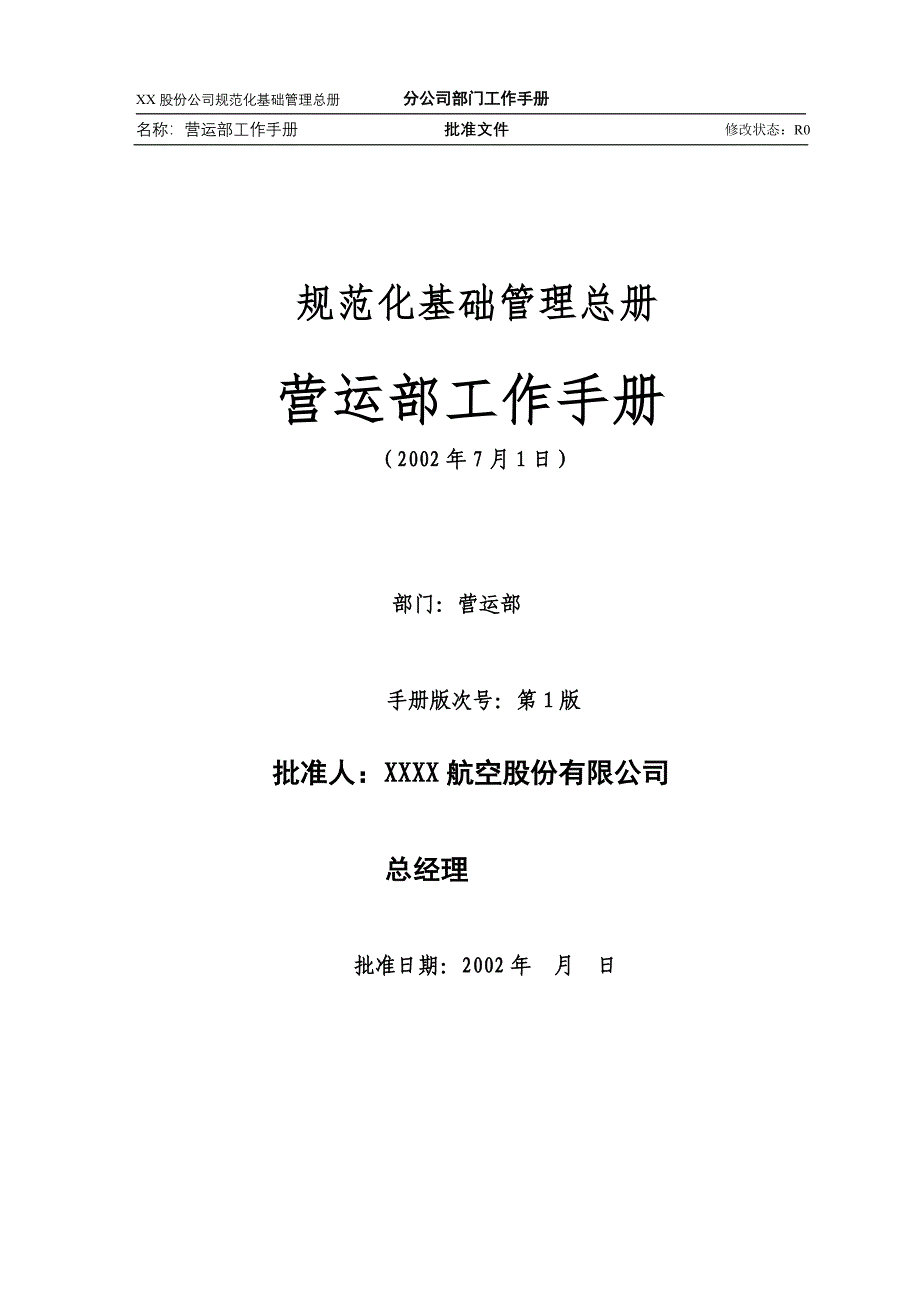 XX 股份公司规范化基础管理总册　　分公司部门工作手册

名称：营运部工作手册　　批准文件　　修改状态：R0

规范化基础管理总册

营运部工作手册

（2002 年 7 月 1 日）

部门：营运部

手册版次号：第 1 版

批准人：XXXX 航空股份有限公司

总经理

批准日期：2002 年　月　日